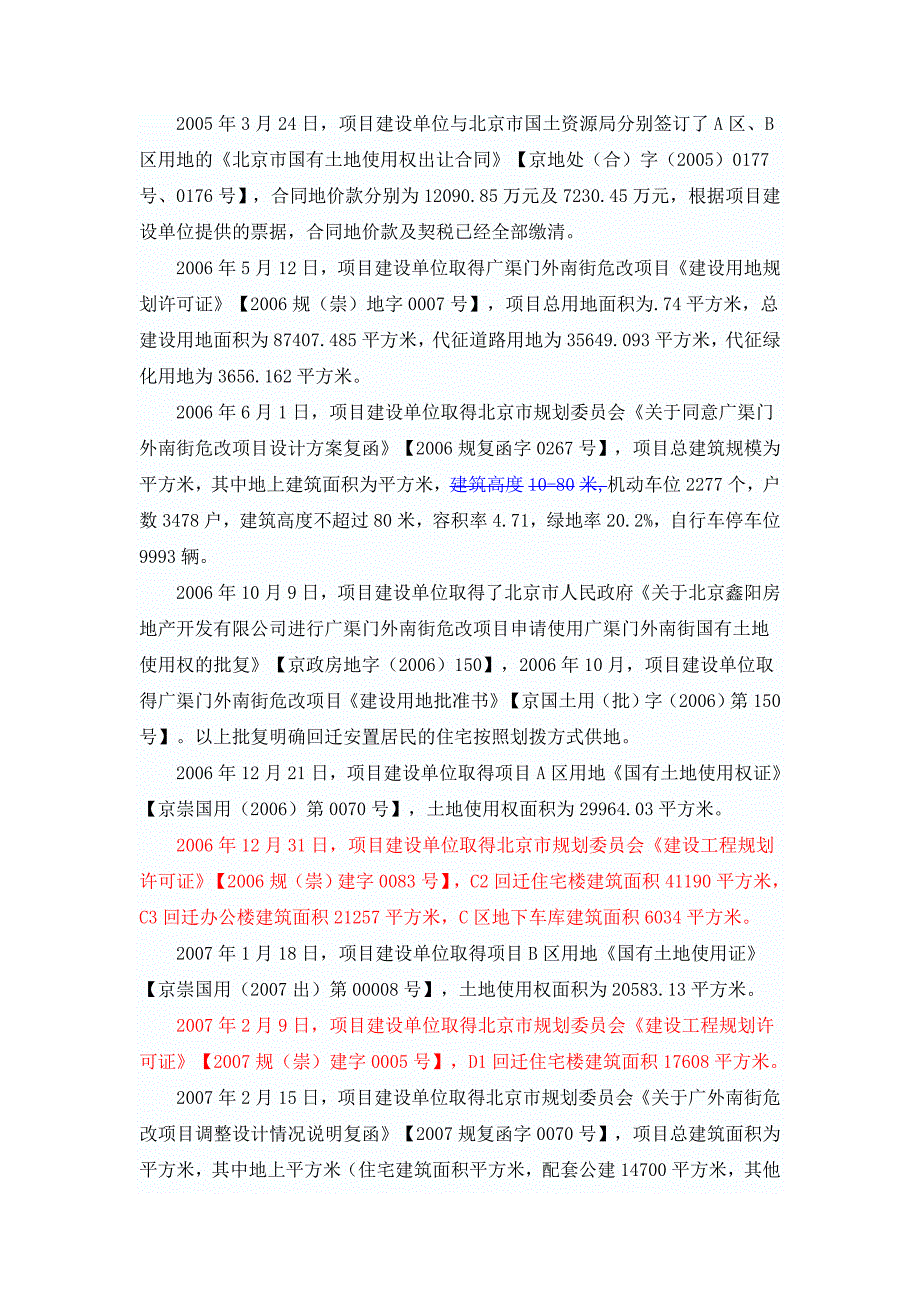 2005 年 3 月 24 日，项目建设单位与北京市国土资源局分别签订了 A 区、B 区用地的《北京市国有土地使用权出让合同》【京地处（合）字（2005）0177 号、0176 号】，合同地价款分别为 12090.85 万元及 7230.45 万元，根据项目建设单位提供的票据，合同地价款及契税已经全部缴清。

2006 年 5 月 12 日，项目建设单位取得广渠门外南街危改项目《建设用地规划许可证》【2006 规（崇）地字 0007 号】，项目总用地面积为.74 平方米，总建设用地面积为 87407.485 平方米，代征道路用地为 35649.093 平方米，代征绿化用地为 3656.162 平方米。

2006 年 6 月 1 日，项目建设单位取得北京市规划委员会《关于同意广渠门外南街危改项目设计方案复函》【2006 规复函字 0267 号】，项目总建筑规模为平方米，其中地上建筑面积为平方米，建筑高度 10-80 米，机动车位 2277 个，户数 3478 户，建筑高度不超过 80 米，容积率 4.71，绿地率 20.2%，自行车停车位 9993 辆。

2006 年 10 月 9 日，项目建设单位取得了北京市人民政府《关于北京鑫阳房地产开发有限公司进行广渠门外南街危改项目申请使用广渠门外南街国有土地使用权的批复》【京政房地字（2006）150】，2006 年 10 月，项目建设单位取得广渠门外南街危改项目《建设用地批准书》【京国土用（批）字（2006）第 150 号】。以上批复明确回迁安置居民的住宅按照划拨方式供地。

2006 年 12 月 21 日，项目建设单位取得项目 A 区用地《国有土地使用权证》【京崇国用（2006）第 0070 号】，土地使用权面积为 29964.03 平方米。

2006 年 12 月 31 日，项目建设单位取得北京市规划委员会《建设工程规划许可证》【2006 规（崇）建字 0083 号】，C2 回迁住宅楼建筑面积 41190 平方米，C3 回迁办公楼建筑面积 21257 平方米，C 区地下车库建筑面积 6034 平方米。

2007 年 1 月 18 日，项目建设单位取得项目 B 区用地《国有土地使用证》【京崇国用（2007 出）第 00008 号】，土地使用权面积为 20583.13 平方米。

2007 年 2 月 9 日，项目建设单位取得北京市规划委员会《建设工程规划许可证》【2007 规（崇）建字 0005 号】，D1 回迁住宅楼建筑面积 17608 平方米。

2007 年 2 月 15 日，项目建设单位取得北京市规划委员会《关于广外南街危改项目调整设计情况说明复函》【2007 规复函字 0070 号】，项目总建筑面积为平方米，其中地上平方米（住宅建筑面积平方米，配套公建 14700 平方米，其他